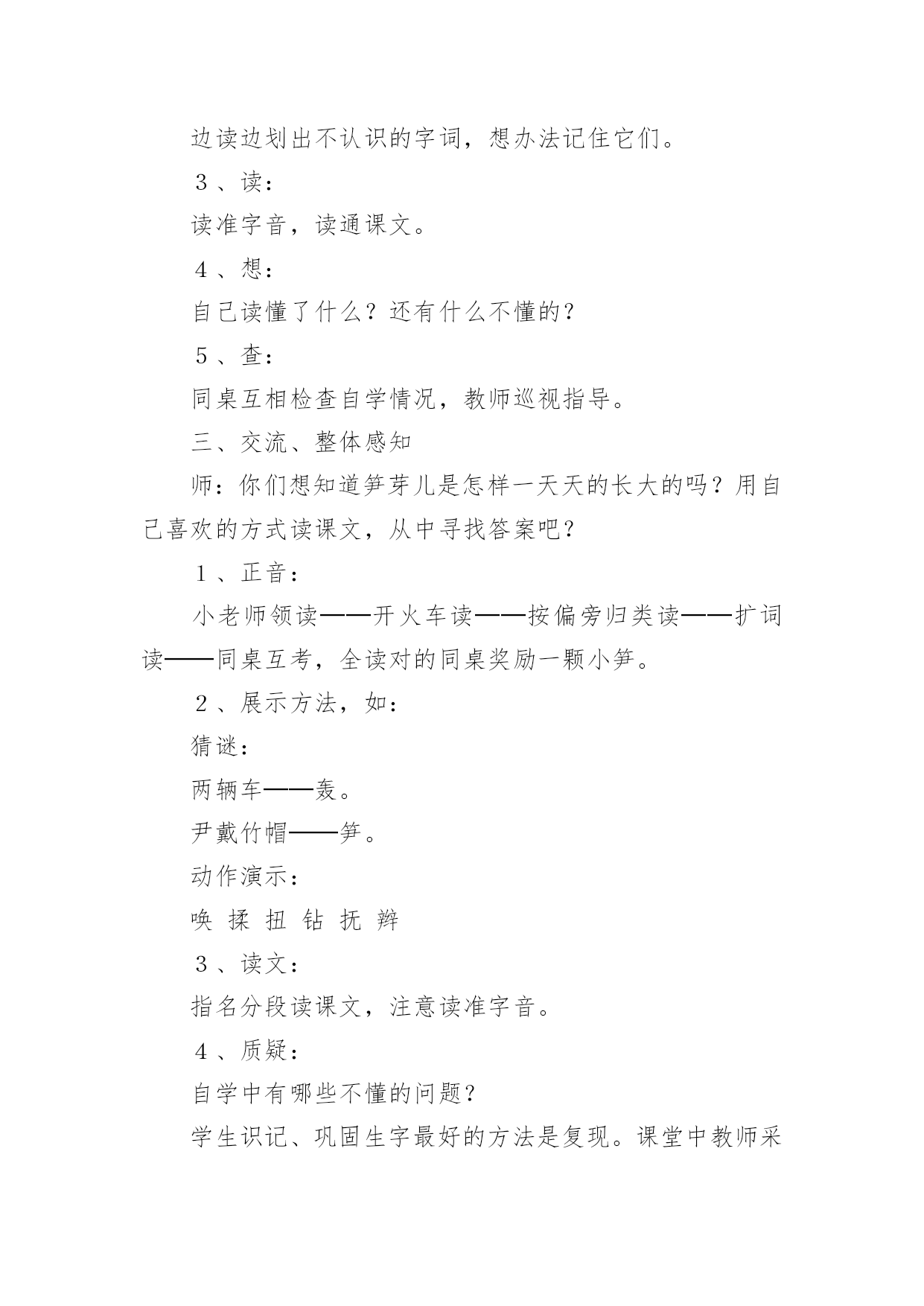 边读边划出不认识的字词，想办法记住它们。

３、读：

读准字音，读通课文。

４、想：

自己读懂了什么？还有什么不懂的？

５、查：

同桌互相检查自学情况，教师巡视指导。

三、交流、整体感知

师：你们想知道笋芽儿是怎样一天天的长大的吗？用自己喜欢的方式读课文，从中寻找答案吧？

１、正音：

小老师领读——开火车读——按偏旁归类读——扩词读——同桌互考，全读对的同桌奖励一颗小笋。

２、展示方法，如：

猜谜：

两辆车——轰。

尹戴竹帽——笋。

动作演示：

唤 揉 扭 钻 抚 辫

３、读文：

指名分段读课文，注意读准字音。

４、质疑：

自学中有哪些不懂的问题？

学生识记、巩固生字最好的方法是复现。课堂中教师采